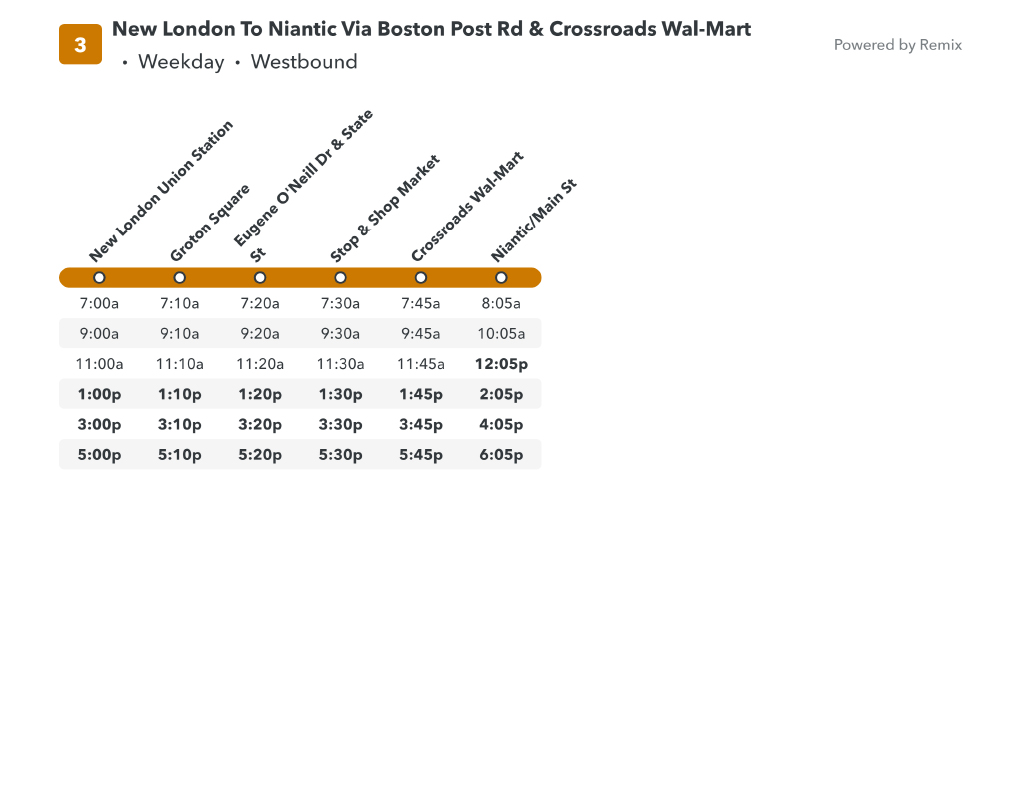 3 New London To Niantic Via Boston Post Rd & Crossroads Wal-Mart
• Weekday • Westbound

Powered by Remix

| New London Union Station | Groton Square | Eugene O'Neill Dr & State St | Stop & Shop Market | Crossroads Wal-Mart | Niantic/Main St |
|---|---|---|---|---|---|
| 7:00a | 7:10a | 7:20a | 7:30a | 7:45a | 8:05a |
| 9:00a | 9:10a | 9:20a | 9:30a | 9:45a | 10:05a |
| 11:00a | 11:10a | 11:20a | 11:30a | 11:45a | 12:05p |
| 1:00p | 1:10p | 1:20p | 1:30p | 1:45p | 2:05p |
| 3:00p | 3:10p | 3:20p | 3:30p | 3:45p | 4:05p |
| 5:00p | 5:10p | 5:20p | 5:30p | 5:45p | 6:05p |